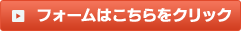 フォームはこちらをクリック